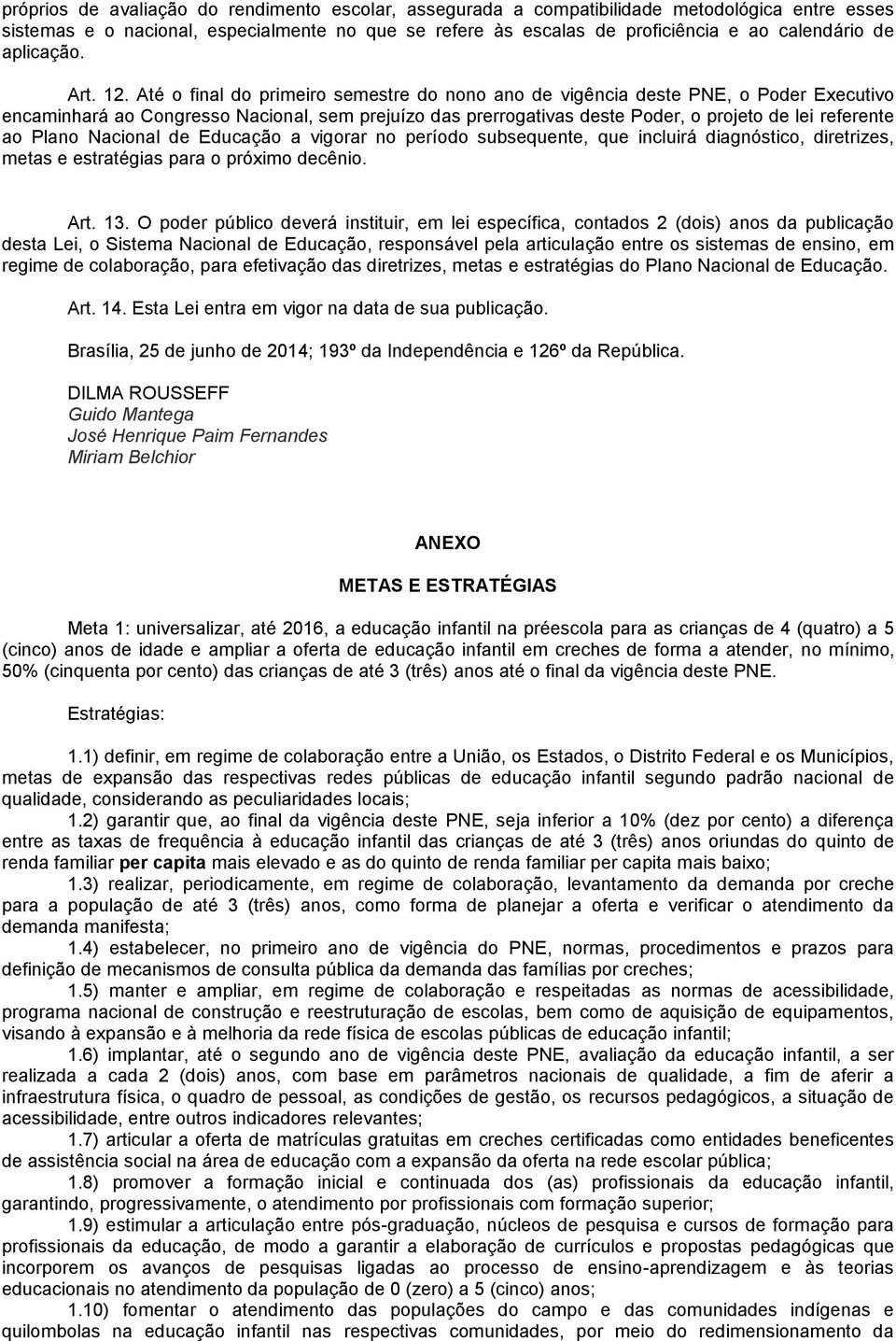 próprios de avaliação do rendimento escolar, assegurada a compatibilidade metodológica entre esses sistemas e o nacional, especialmente no que se refere às escalas de proficiência e ao calendário de aplicação.

Art. 12. Até o final do primeiro semestre do nono ano de vigência deste PNE, o Poder Executivo encaminhará ao Congresso Nacional, sem prejuízo das prerrogativas deste Poder, o projeto de lei referente ao Plano Nacional de Educação a vigorar no período subsequente, que incluirá diagnóstico, diretrizes, metas e estratégias para o próximo decênio.

Art. 13. O poder público deverá instituir, em lei específica, contados 2 (dois) anos da publicação desta Lei, o Sistema Nacional de Educação, responsável pela articulação entre os sistemas de ensino, em regime de colaboração, para efetivação das diretrizes, metas e estratégias do Plano Nacional de Educação.

Art. 14. Esta Lei entra em vigor na data de sua publicação.

Brasília, 25 de junho de 2014; 193º da Independência e 126º da República.

DILMA ROUSSEFF
Guido Mantega
José Henrique Paim Fernandes
Miriam Belchior

ANEXO

METAS E ESTRATÉGIAS

Meta 1: universalizar, até 2016, a educação infantil na préescola para as crianças de 4 (quatro) a 5 (cinco) anos de idade e ampliar a oferta de educação infantil em creches de forma a atender, no mínimo, 50% (cinquenta por cento) das crianças de até 3 (três) anos até o final da vigência deste PNE.

Estratégias:

1.1) definir, em regime de colaboração entre a União, os Estados, o Distrito Federal e os Municípios, metas de expansão das respectivas redes públicas de educação infantil segundo padrão nacional de qualidade, considerando as peculiaridades locais;
1.2) garantir que, ao final da vigência deste PNE, seja inferior a 10% (dez por cento) a diferença entre as taxas de frequência à educação infantil das crianças de até 3 (três) anos oriundas do quinto de renda familiar per capita mais elevado e as do quinto de renda familiar per capita mais baixo;
1.3) realizar, periodicamente, em regime de colaboração, levantamento da demanda por creche para a população de até 3 (três) anos, como forma de planejar a oferta e verificar o atendimento da demanda manifesta;
1.4) estabelecer, no primeiro ano de vigência do PNE, normas, procedimentos e prazos para definição de mecanismos de consulta pública da demanda das famílias por creches;
1.5) manter e ampliar, em regime de colaboração e respeitadas as normas de acessibilidade, programa nacional de construção e reestruturação de escolas, bem como de aquisição de equipamentos, visando à expansão e à melhoria da rede física de escolas públicas de educação infantil;
1.6) implantar, até o segundo ano de vigência deste PNE, avaliação da educação infantil, a ser realizada a cada 2 (dois) anos, com base em parâmetros nacionais de qualidade, a fim de aferir a infraestrutura física, o quadro de pessoal, as condições de gestão, os recursos pedagógicos, a situação de acessibilidade, entre outros indicadores relevantes;
1.7) articular a oferta de matrículas gratuitas em creches certificadas como entidades beneficentes de assistência social na área de educação com a expansão da oferta na rede escolar pública;
1.8) promover a formação inicial e continuada dos (as) profissionais da educação infantil, garantindo, progressivamente, o atendimento por profissionais com formação superior;
1.9) estimular a articulação entre pós-graduação, núcleos de pesquisa e cursos de formação para profissionais da educação, de modo a garantir a elaboração de currículos e propostas pedagógicas que incorporem os avanços de pesquisas ligadas ao processo de ensino-aprendizagem e às teorias educacionais no atendimento da população de 0 (zero) a 5 (cinco) anos;
1.10) fomentar o atendimento das populações do campo e das comunidades indígenas e quilombolas na educação infantil nas respectivas comunidades, por meio do redimensionamento da